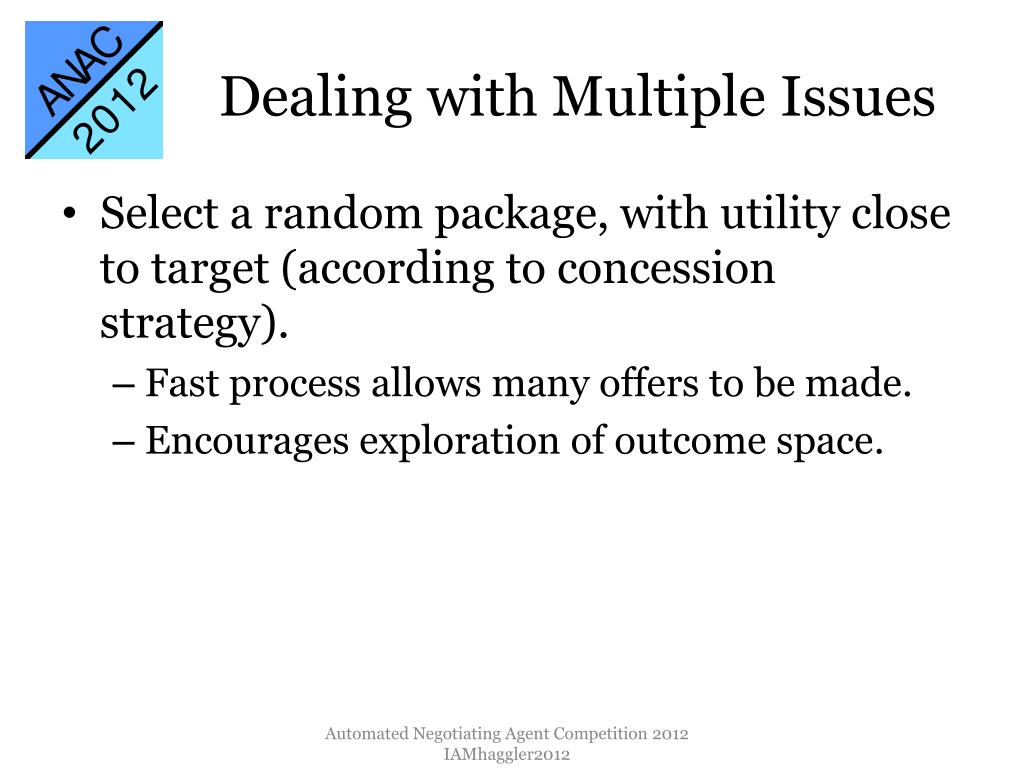 ANAC
2012

Dealing with Multiple Issues

• Select a random package, with utility close to target (according to concession strategy).
– Fast process allows many offers to be made.
– Encourages exploration of outcome space.

Automated Negotiating Agent Competition 2012
IAMhaggler2012